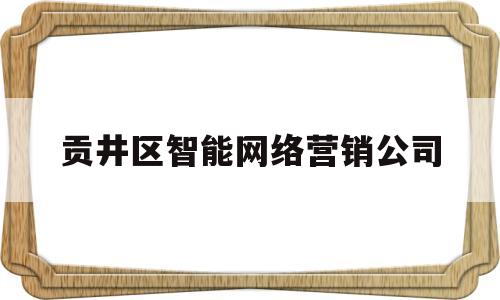 贡井区智能网络营销公司